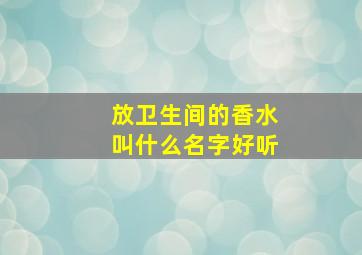 放卫生间的香水
叫什么名字好听